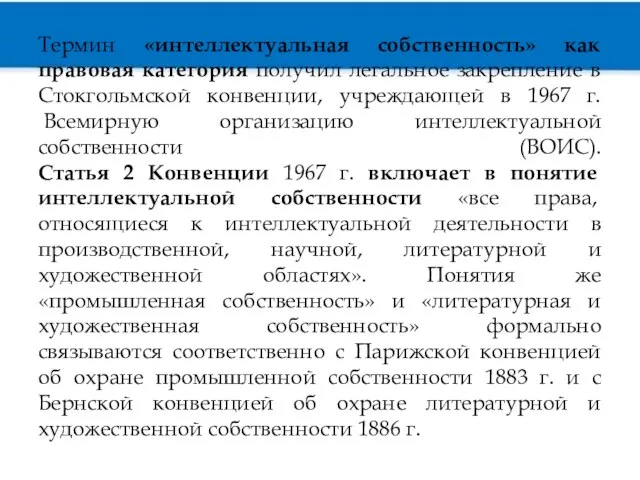 Термин «интеллектуальная собственность» как правовая категория получил легальное закрепление в Стокгольмской конвенции, учреждающей в 1967 г. Всемирную организацию интеллектуальной собственности (ВОИС).
Статья 2 Конвенции 1967 г. включает в понятие интеллектуальной собственности «все права, относящиеся к интеллектуальной деятельности в производственной, научной, литературной и художественной областях». Понятия же «промышленная собственность» и «литературная и художественная собственность» формально связываются соответственно с Парижской конвенцией об охране промышленной собственности 1883 г. и с Бернской конвенцией об охране литературной и художественной собственности 1886 г.